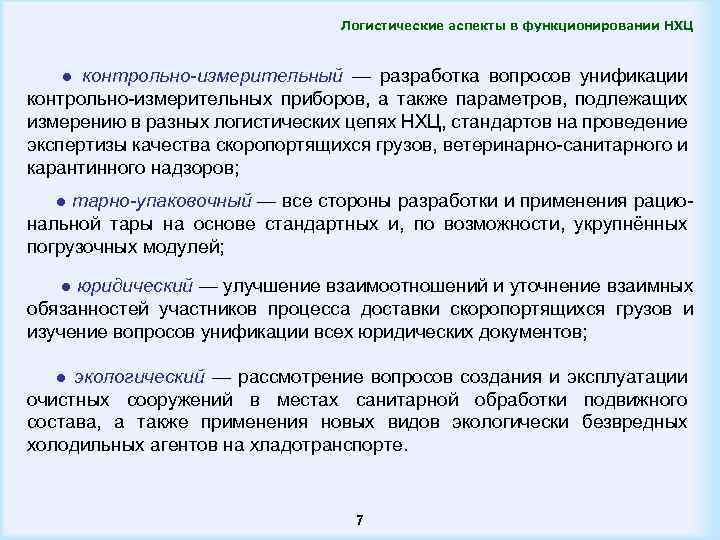 Логистические аспекты в функционировании НХЦ

● контрольно-измерительный — разработка вопросов унификации контрольно-измерительных приборов, а также параметров, подлежащих измерению в разных логистических цепях НХЦ, стандартов на проведение экспертизы качества скоропортящихся грузов, ветеринарно-санитарного и карантинного надзоров;

● тарно-упаковочный — все стороны разработки и применения рациональной тары на основе стандартных и, по возможности, укрупнённых погрузочных модулей;

● юридический — улучшение взаимоотношений и уточнение взаимных обязанностей участников процесса доставки скоропортящихся грузов и изучение вопросов унификации всех юридических документов;

● экологический — рассмотрение вопросов создания и эксплуатации очистных сооружений в местах санитарной обработки подвижного состава, а также применения новых видов экологически безвредных холодильных агентов на хладотранспорте.

7